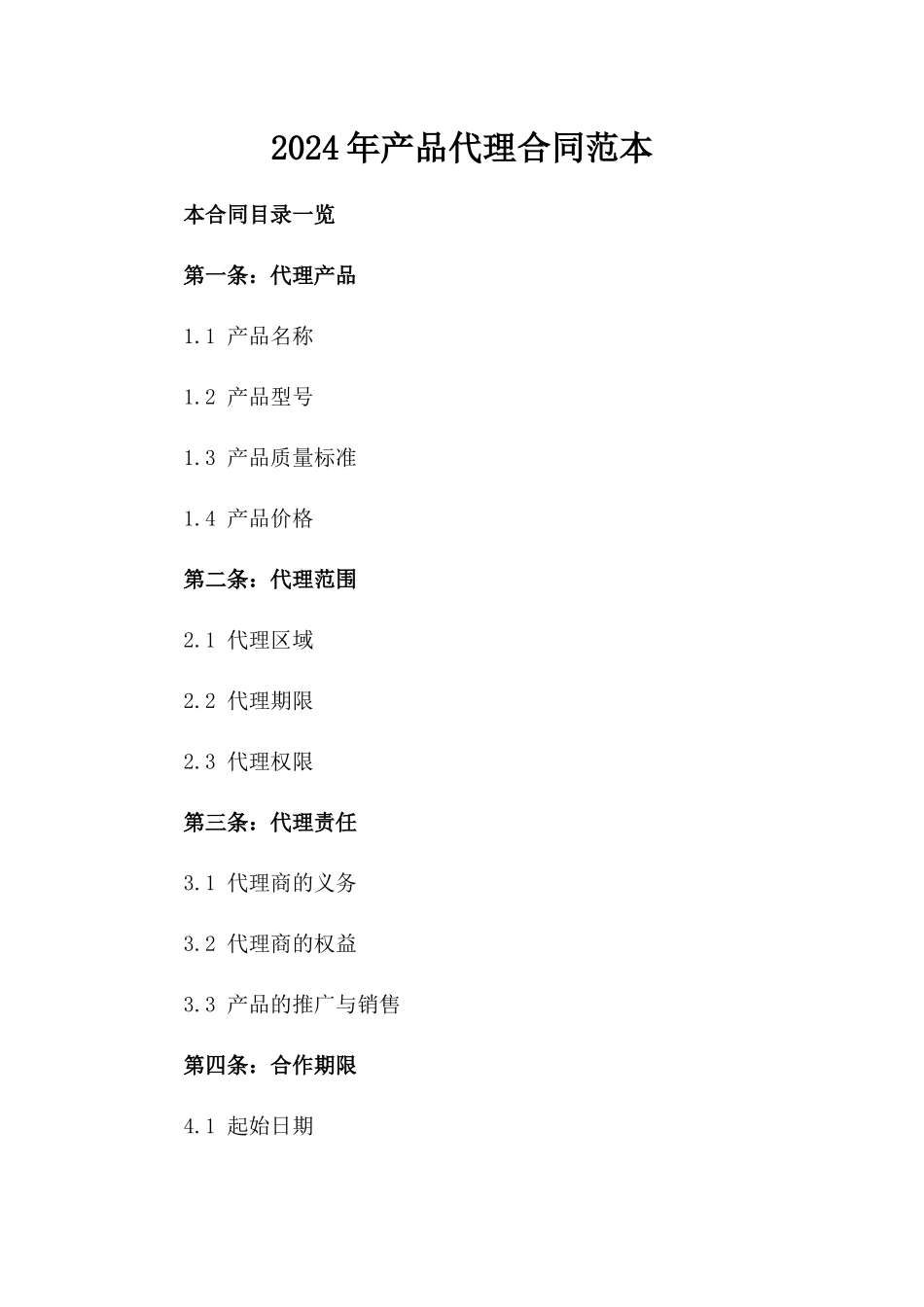 2024年产品代理合同范本

本合同目录一览

第一条：代理产品

1.1 产品名称

1.2 产品型号

1.3 产品质量标准

1.4 产品价格

第二条：代理范围

2.1 代理区域

2.2 代理期限

2.3 代理权限

第三条：代理责任

3.1 代理商的义务

3.2 代理商的权益

3.3 产品的推广与销售

第四条：合作期限

4.1 起始日期